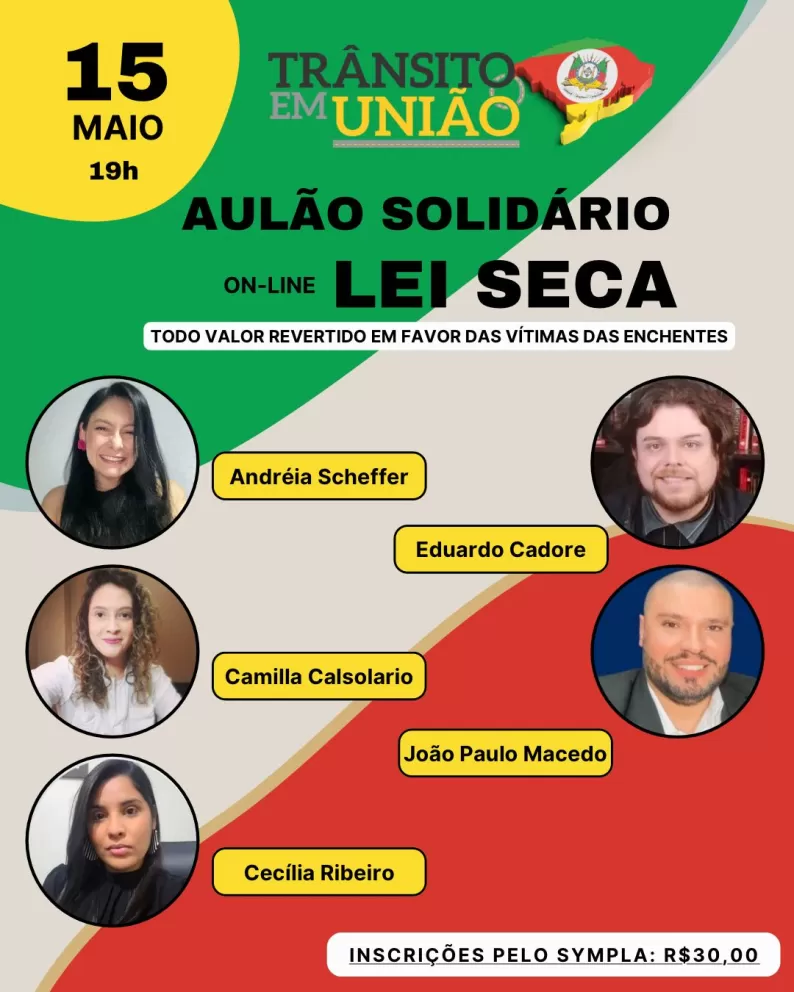 15
MAIO
19h

TRÂNSITO EM UNIÃO

AULÃO SOLIDÁRIO

ON-LINE LEI SECA

TODO VALOR REVERTIDO EM FAVOR DAS VÍTIMAS DAS ENCHENTES

Andréia Scheffer

Eduardo Cadore

Camilla Calsolario

João Paulo Macedo

Cecília Ribeiro

INSCRIÇÕES PELO SYMPLA: R$30,00